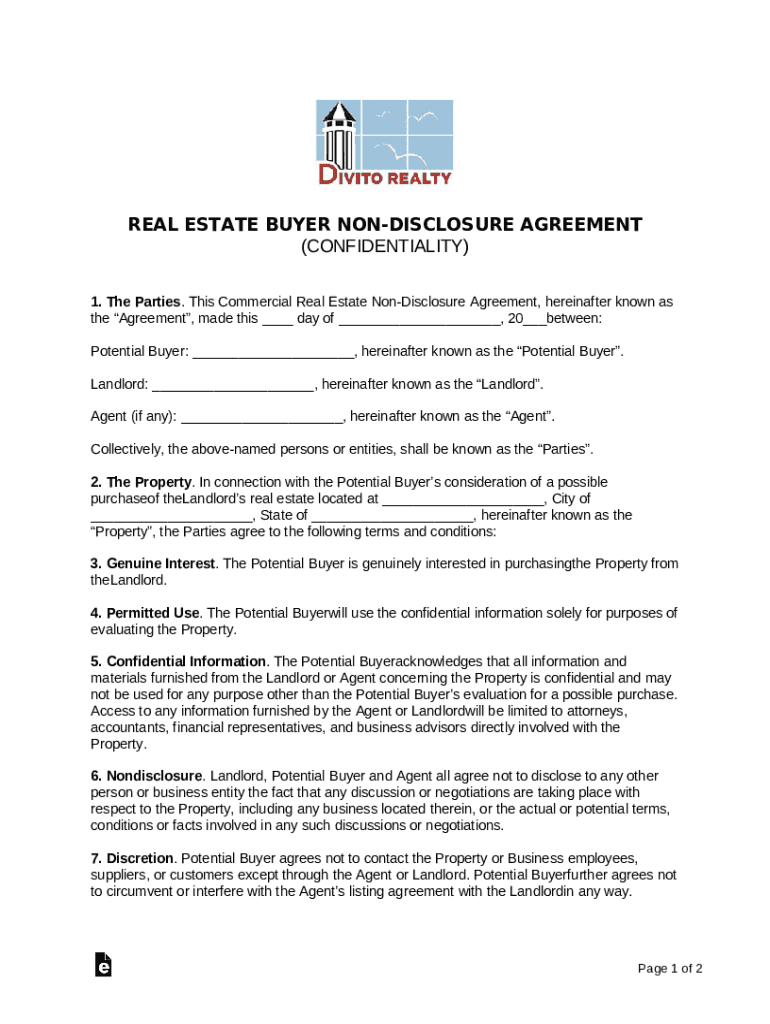 DIVITO REALTY

REAL ESTATE BUYER NON-DISCLOSURE AGREEMENT
(CONFIDENTIALITY)

1. The Parties. This Commercial Real Estate Non-Disclosure Agreement, hereinafter known as the “Agreement”, made this ____ day of ____________________, 20___between:

Potential Buyer: ____________________, hereinafter known as the “Potential Buyer”.

Landlord: ____________________, hereinafter known as the “Landlord”.

Agent (if any): ____________________, hereinafter known as the “Agent”.

Collectively, the above-named persons or entities, shall be known as the “Parties”.

2. The Property. In connection with the Potential Buyer’s consideration of a possible purchaseof theLandlord’s real estate located at ____________________, City of ____________________, State of ____________________, hereinafter known as the “Property”, the Parties agree to the following terms and conditions:

3. Genuine Interest. The Potential Buyer is genuinely interested in purchasingthe Property from theLandlord.

4. Permitted Use. The Potential Buyerwill use the confidential information solely for purposes of evaluating the Property.

5. Confidential Information. The Potential Buyeracknowledges that all information and materials furnished from the Landlord or Agent concerning the Property is confidential and may not be used for any purpose other than the Potential Buyer’s evaluation for a possible purchase. Access to any information furnished by the Agent or Landlordwill be limited to attorneys, accountants, financial representatives, and business advisors directly involved with the Property.

6. Nondisclosure. Landlord, Potential Buyer and Agent all agree not to disclose to any other person or business entity the fact that any discussion or negotiations are taking place with respect to the Property, including any business located therein, or the actual or potential terms, conditions or facts involved in any such discussions or negotiations.

7. Discretion. Potential Buyer agrees not to contact the Property or Business employees, suppliers, or customers except through the Agent or Landlord. Potential Buyerfurther agrees not to circumvent or interfere with the Agent’s listing agreement with the Landlordin any way.

Page 1 of 2